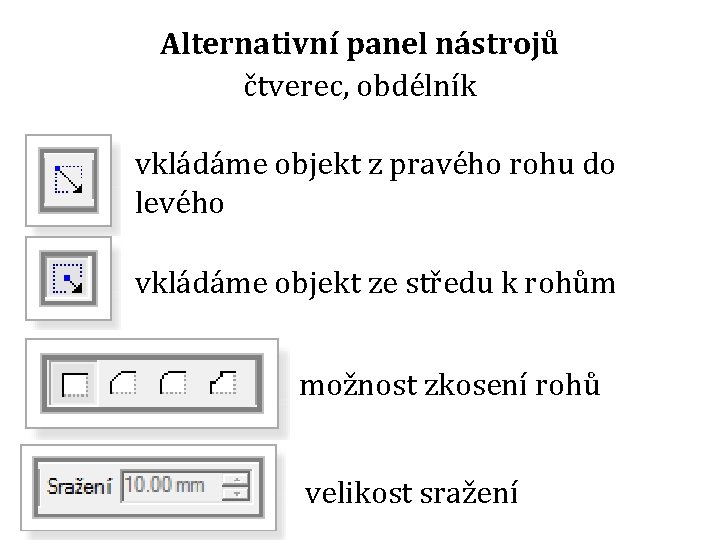 Alternativní panel nástrojů
čtverec, obdélník

vkládáme objekt z pravého rohu do levého

vkládáme objekt ze středu k rohům

možnost zkosení rohů

Sražení 10.00 mm

velikost sražení